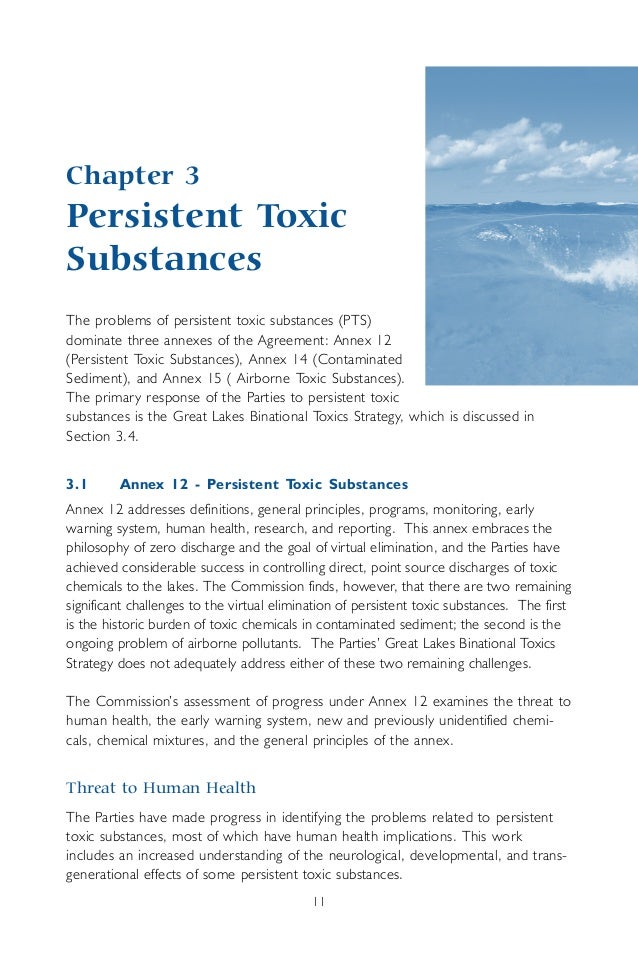 Chapter 3
Persistent Toxic Substances

The problems of persistent toxic substances (PTS) dominate three annexes of the Agreement: Annex 12 (Persistent Toxic Substances), Annex 14 (Contaminated Sediment), and Annex 15 ( Airborne Toxic Substances). The primary response of the Parties to persistent toxic substances is the Great Lakes Binational Toxics Strategy, which is discussed in Section 3.4.

3.1 Annex 12 - Persistent Toxic Substances

Annex 12 addresses definitions, general principles, programs, monitoring, early warning system, human health, research, and reporting. This annex embraces the philosophy of zero discharge and the goal of virtual elimination, and the Parties have achieved considerable success in controlling direct, point source discharges of toxic chemicals to the lakes. The Commission finds, however, that there are two remaining significant challenges to the virtual elimination of persistent toxic substances. The first is the historic burden of toxic chemicals in contaminated sediment; the second is the ongoing problem of airborne pollutants. The Parties' Great Lakes Binational Toxics Strategy does not adequately address either of these two remaining challenges.

The Commission's assessment of progress under Annex 12 examines the threat to human health, the early warning system, new and previously unidentified chemicals, chemical mixtures, and the general principles of the annex.

Threat to Human Health

The Parties have made progress in identifying the problems related to persistent toxic substances, most of which have human health implications. This work includes an increased understanding of the neurological, developmental, and transgenerational effects of some persistent toxic substances.

11